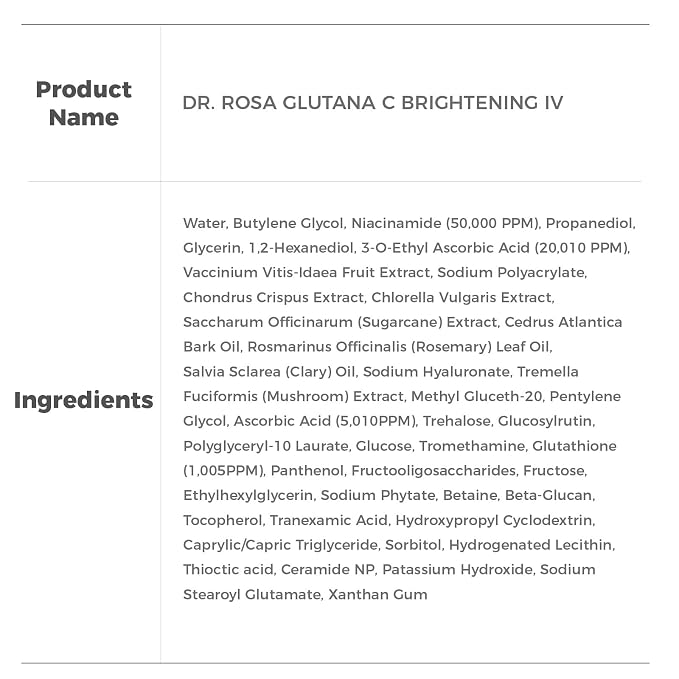 | Product Name | DR. ROSA GLUTANA C BRIGHTENING IV |
|---|---|
| Ingredients | Water, Butylene Glycol, Niacinamide (50,000 PPM), Propanediol, Glycerin, 1,2-Hexanediol, 3-O-Ethyl Ascorbic Acid (20,010 PPM), Vaccinium Vitis-Idaea Fruit Extract, Sodium Polyacrylate, Chondrus Crispus Extract, Chlorella Vulgaris Extract, Saccharum Officinarum (Sugarcane) Extract, Cedrus Atlantica Bark Oil, Rosmarinus Officinalis (Rosemary) Leaf Oil, Salvia Sclarea (Clary) Oil, Sodium Hyaluronate, Tremella Fuciformis (Mushroom) Extract, Methyl Gluceth-20, Pentylene Glycol, Ascorbic Acid (5,010PPM), Trehalose, Glucosylrutin, Polyglyceryl-10 Laurate, Glucose, Tromethamine, Glutathione (1,005PPM), Panthenol, Fructooligosaccharides, Fructose, Ethylhexylglycerin, Sodium Phytate, Betaine, Beta-Glucan, Tocopherol, Tranexamic Acid, Hydroxypropyl Cyclodextrin, Caprylic/Capric Triglyceride, Sorbitol, Hydrogenated Lecithin, Thioctic acid, Ceramide NP, Patassium Hydroxide, Sodium Stearoyl Glutamate, Xanthan Gum |